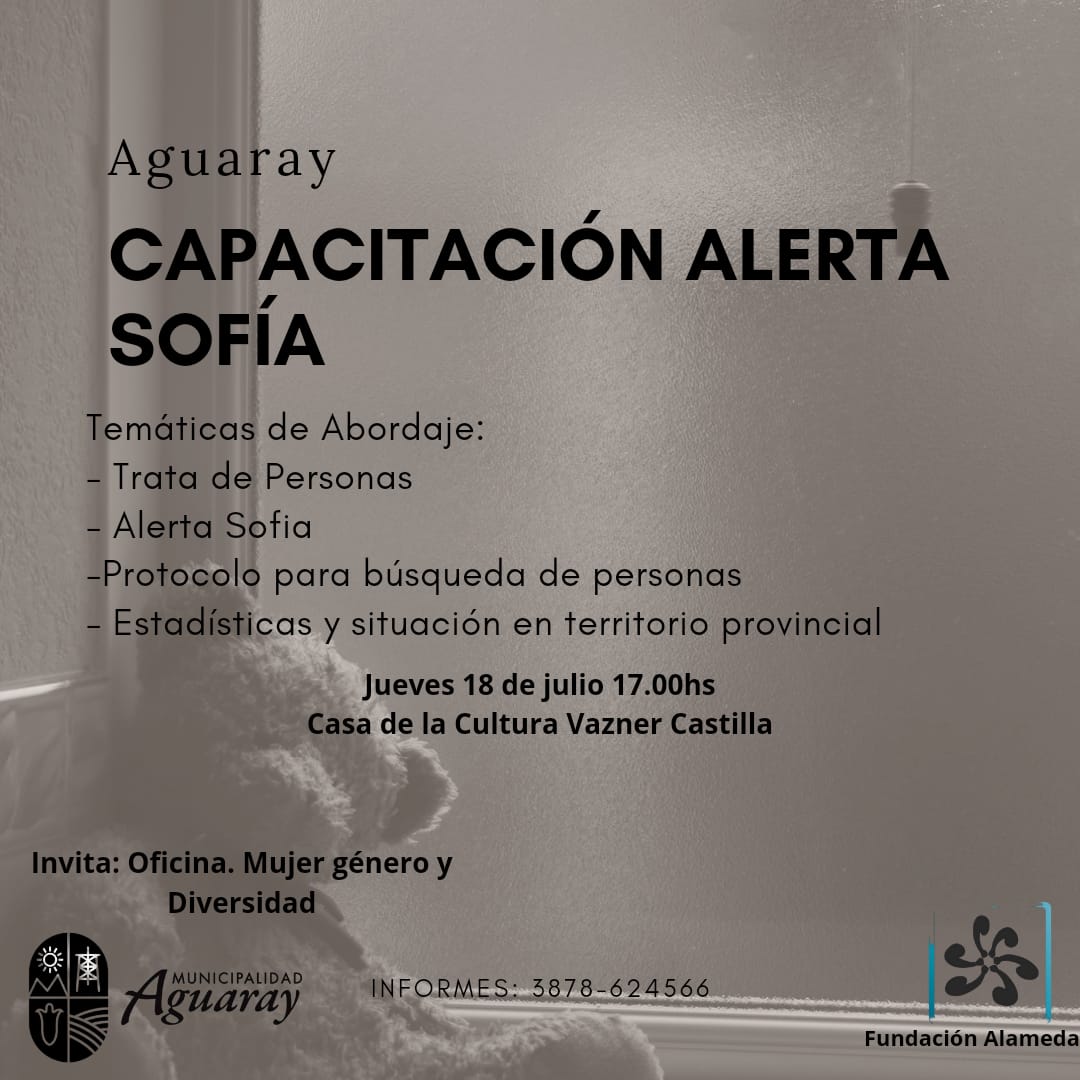 Aguaray

CAPACITACIÓN ALERTA SOFÍA

Temáticas de Abordaje:
- Trata de Personas
- Alerta Sofia
-Protocolo para búsqueda de personas
- Estadísticas y situación en territorio provincial

Jueves 18 de julio 17.00hs
Casa de la Cultura Vazner Castilla

Invita: Oficina. Mujer género y Diversidad

MUNICIPALIDAD
Aguaray

INFORMES: 3878-624566

Fundación Alameda